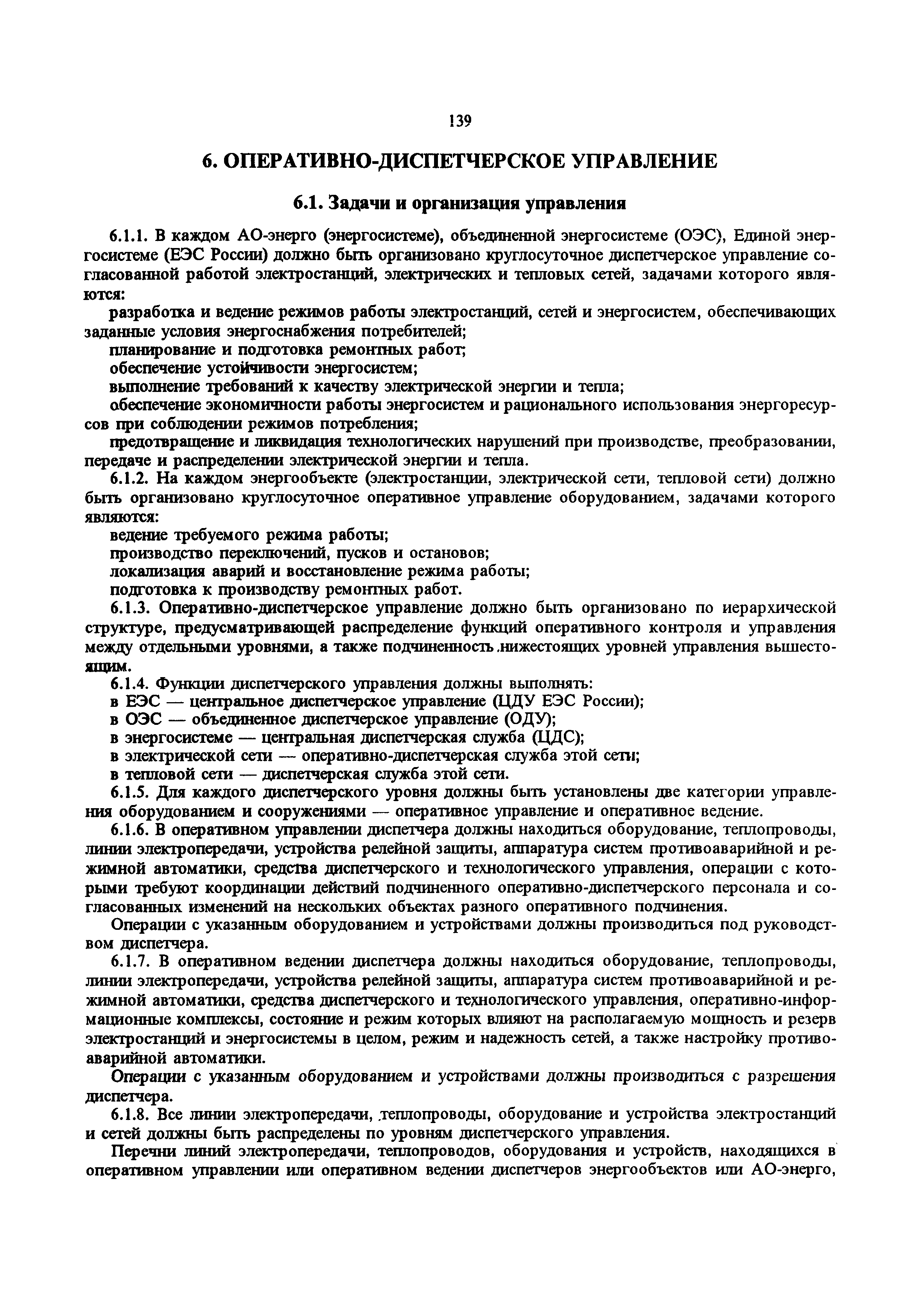 139

6. ОПЕРАТИВНО-ДИСПЕТЧЕРСКОЕ УПРАВЛЕНИЕ

6.1. Задачи и организация управления

6.1.1. В каждом АО-энерго (энергосистеме), объединенной энергосистеме (ОЭС), Единой энергосистеме (ЕЭС России) должно быть организовано круглосуточное диспетчерское управление согласованной работой электростанций, электрических и тепловых сетей, задачами которого являются:

разработка и ведение режимов работы электростанций, сетей и энергосистем, обеспечивающих заданные условия энергоснабжения потребителей;

планирование и подготовка ремонтных работ;

обеспечение устойчивости энергосистем;

выполнение требований к качеству электрической энергии и тепла;

обеспечение экономичности работы энергосистем и рационального использования энергоресурсов при соблюдении режимов потребления;

предотвращение и ликвидация технологических нарушений при производстве, преобразовании, передаче и распределении электрической энергии и тепла.

6.1.2. На каждом энергообъекте (электростанции, электрической сети, тепловой сети) должно быть организовано круглосуточное оперативное управление оборудованием, задачами которого являются:

ведение требуемого режима работы;

производство переключений, пусков и остановов;

локализация аварий и восстановление режима работы;

подготовка к производству ремонтных работ.

6.1.3. Оперативно-диспетчерское управление должно быть организовано по иерархической структуре, предусматривающей распределение функций оперативного контроля и управления между отдельными уровнями, а также подчиненность нижестоящих уровней управления вышестоящим.

6.1.4. Функции диспетчерского управления должны выполнять:

в ЕЭС — центральное диспетчерское управление (ЦДУ ЕЭС России);

в ОЭС — объединенное диспетчерское управление (ОДУ);

в энергосистеме — центральная диспетчерская служба (ЦДС);

в электрической сети — оперативно-диспетчерская служба этой сети;

в тепловой сети — диспетчерская служба этой сети.

6.1.5. Для каждого диспетчерского уровня должны быть установлены две категории управления оборудованием и сооружениями — оперативное управление и оперативное ведение.

6.1.6. В оперативном управлении диспетчера должны находиться оборудование, теплопроводы, линии электропередачи, устройства релейной защиты, аппаратура систем противоаварийной и режимной автоматики, средства диспетчерского и технологического управления, операции с которыми требуют координации действий подчиненного оперативно-диспетчерского персонала и согласованных изменений на нескольких объектах разного оперативного подчинения.

Операции с указанным оборудованием и устройствами должны производиться под руководством диспетчера.

6.1.7. В оперативном ведении диспетчера должны находиться оборудование, теплопроводы, линии электропередачи, устройства релейной защиты, аппаратура систем противоаварийной и режимной автоматики, средства диспетчерского и технологического управления, оперативно-информационные комплексы, состояние и режим которых влияют на располагаемую мощность и резерв электростанций и энергосистемы в целом, режим и надежность сетей, а также настройку противоаварийной автоматики.

Операции с указанным оборудованием и устройствами должны производиться с разрешения диспетчера.

6.1.8. Все линии электропередачи, теплопроводы, оборудование и устройства электростанций и сетей должны быть распределены по уровням диспетчерского управления.

Перечни линий электропередачи, теплопроводов, оборудования и устройств, находящихся в оперативном управлении или оперативном ведении диспетчеров энергообъектов или АО-энерго,